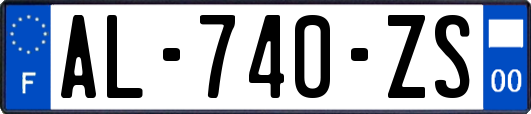 F

AL-740-ZS

00